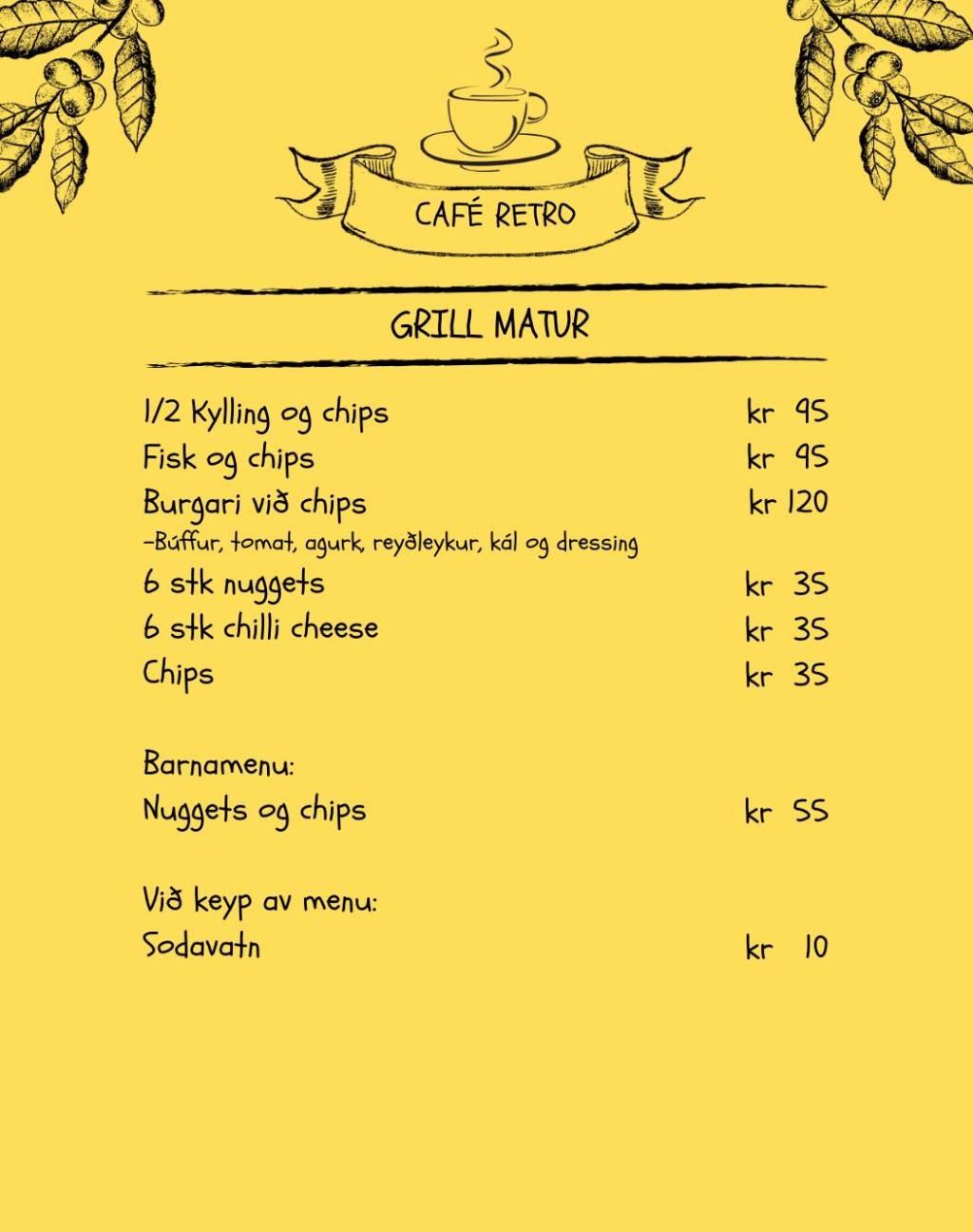 CAFÉ RETRO

GRILL MATUR

1/2 Kylling og chips kr 95
Fisk og chips kr 95
Burgari við chips kr 120
-Búffur, tomat, agurk, reyðleykur, kál og dressing
6 stk nuggets kr 35
6 stk chilli cheese kr 35
Chips kr 35

Barnamenu:
Nuggets og chips kr 55

Við keyp av menu:
Sodavatn kr 10